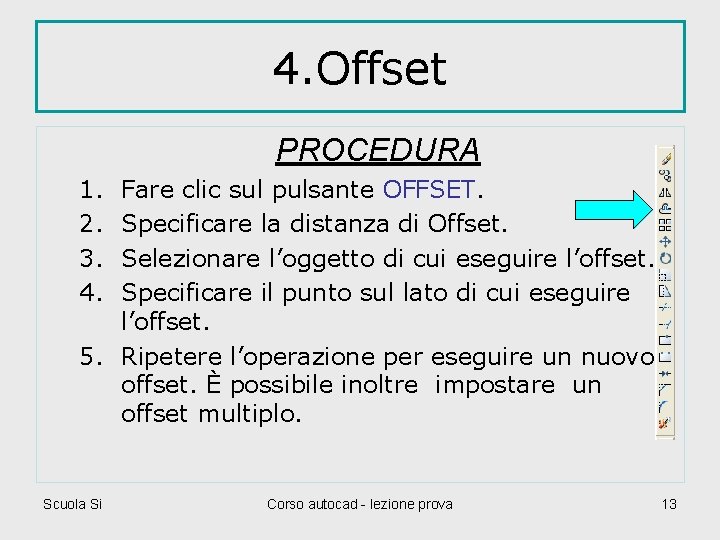 4.Offset

PROCEDURA

1. Fare clic sul pulsante OFFSET.
2. Specificare la distanza di Offset.
3. Selezionare l’oggetto di cui eseguire l’offset.
4. Specificare il punto sul lato di cui eseguire l’offset.
5. Ripetere l’operazione per eseguire un nuovo offset. È possibile inoltre impostare un offset multiplo.

Scuola Si

Corso autocad - lezione prova

13